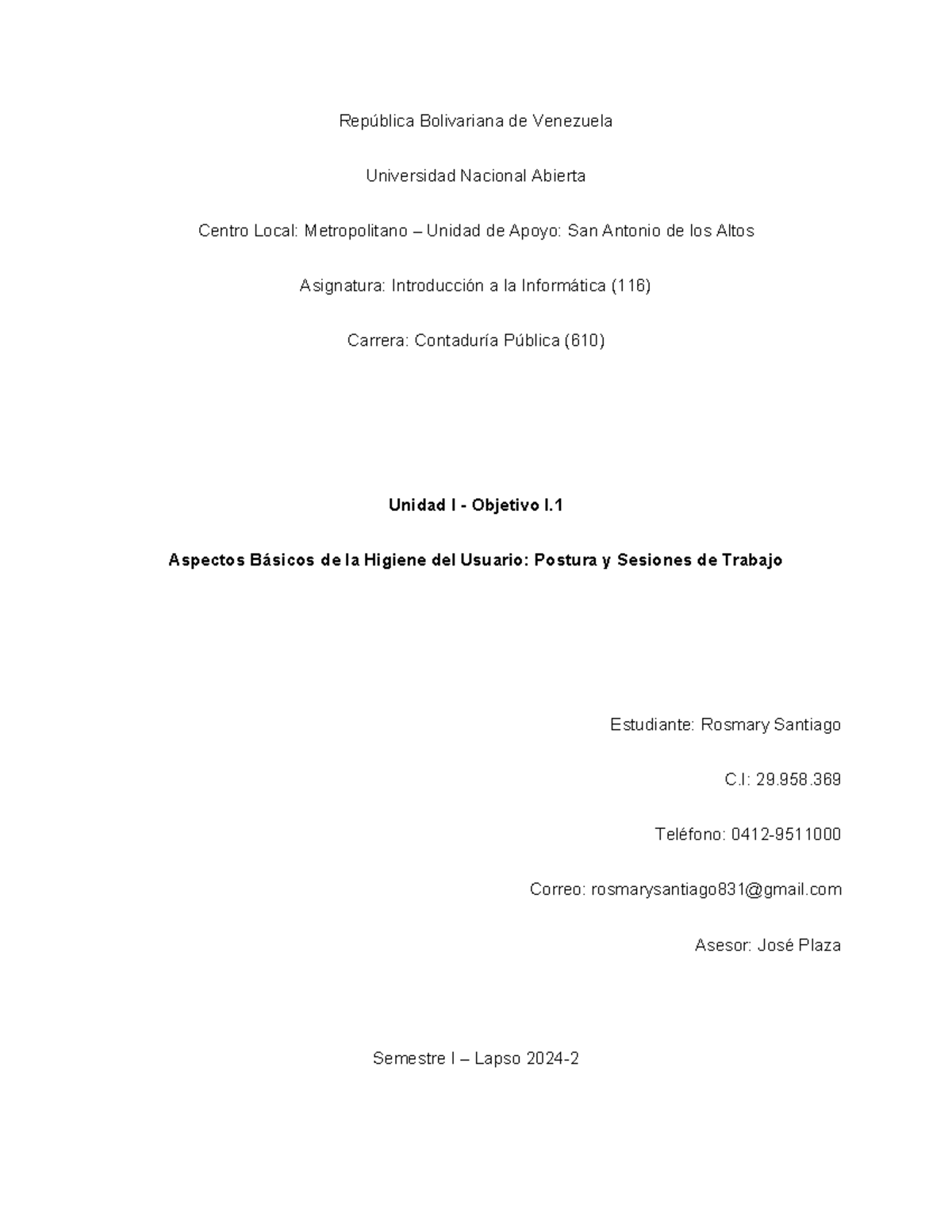 República Bolivariana de Venezuela

Universidad Nacional Abierta

Centro Local: Metropolitano – Unidad de Apoyo: San Antonio de los Altos

Asignatura: Introducción a la Informática (116)

Carrera: Contaduría Pública (610)

Unidad I - Objetivo I.1

Aspectos Básicos de la Higiene del Usuario: Postura y Sesiones de Trabajo

Estudiante: Rosmary Santiago

C.I: 29.958.369

Teléfono: 0412-9511000

Correo: rosmarysantiago831@gmail.com

Asesor: José Plaza

Semestre I – Lapso 2024-2